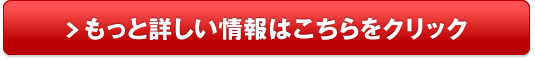 > もっと詳しい情報はこちらをクリック